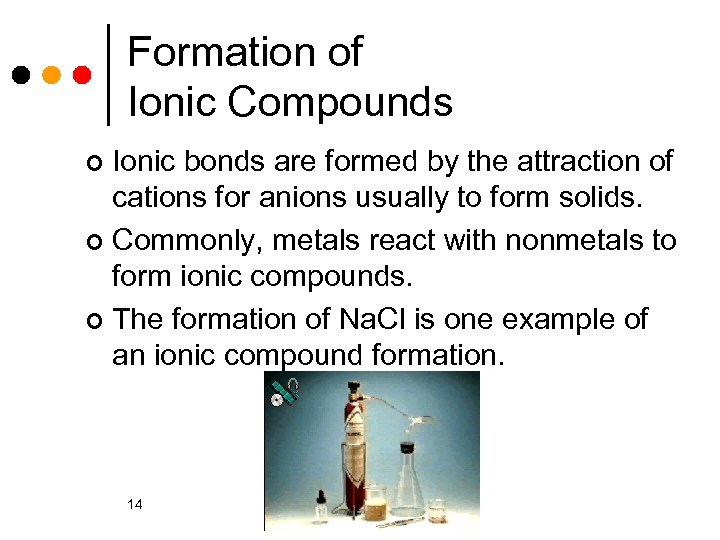 Formation of Ionic Compounds

Ionic bonds are formed by the attraction of cations for anions usually to form solids.

Commonly, metals react with nonmetals to form ionic compounds.

The formation of NaCl is one example of an ionic compound formation.

14